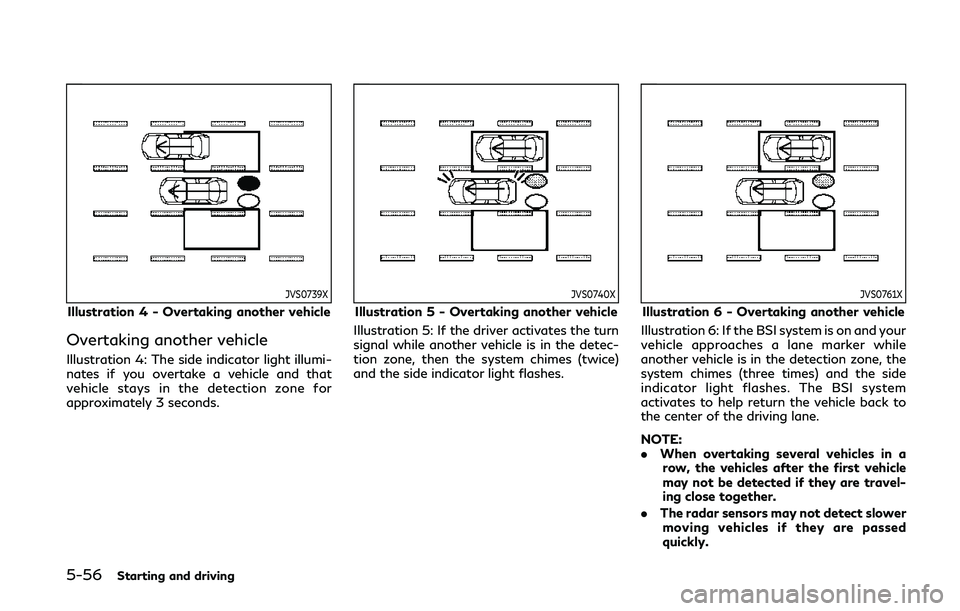 JVS0739X

Illustration 4 - Overtaking another vehicle

Overtaking another vehicle

Illustration 4: The side indicator light illuminates if you overtake a vehicle and that vehicle stays in the detection zone for approximately 3 seconds.

JVS0740X

Illustration 5 - Overtaking another vehicle

Illustration 5: If the driver activates the turn signal while another vehicle is in the detection zone, then the system chimes (twice) and the side indicator light flashes.

JVS0761X

Illustration 6 - Overtaking another vehicle

Illustration 6: If the BSI system is on and your vehicle approaches a lane marker while another vehicle is in the detection zone, the system chimes (three times) and the side indicator light flashes. The BSI system activates to help return the vehicle back to the center of the driving lane.

NOTE:

• When overtaking several vehicles in a row, the vehicles after the first vehicle may not be detected if they are traveling close together.

• The radar sensors may not detect slower moving vehicles if they are passed quickly.

5-56 Starting and driving

carmanualsonline.info